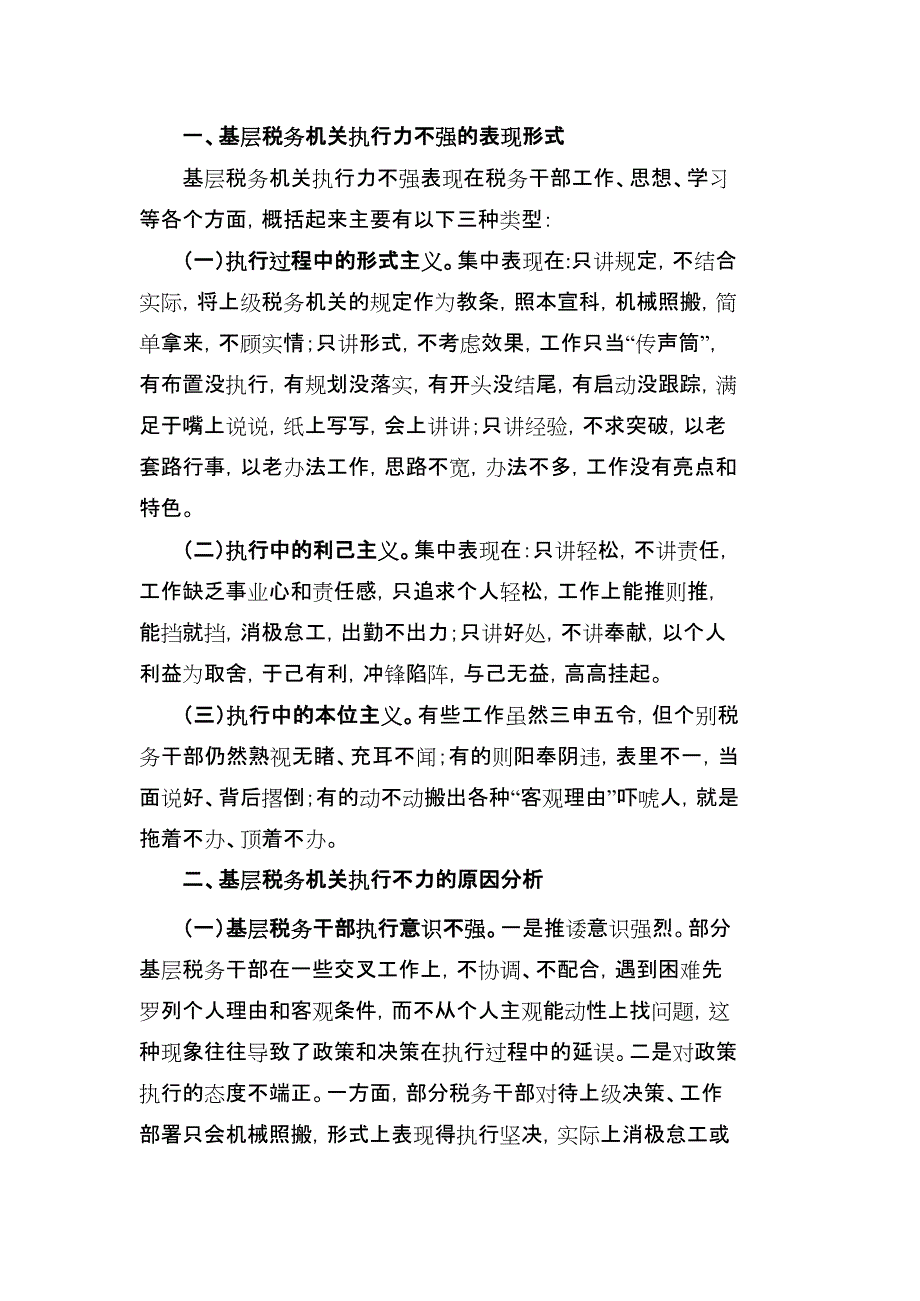 一、基层税务机关执行力不强的表现形式

基层税务机关执行力不强表现在税务干部工作、思想、学习等各个方面，概括起来主要有以下三种类型：

(一)执行过程中的形式主义。集中表现在:只讲规定，不结合实际，将上级税务机关的规定作为教条，照本宣科，机械照搬，简单拿来，不顾实情;只讲形式，不考虑效果，工作只当“传声筒”，有布置没执行，有规划没落实，有开头没结尾，有启动没跟踪，满足于嘴上说说，纸上写写，会上讲讲;只讲经验，不求突破，以老套路行事，以老办法工作，思路不宽，办法不多，工作没有亮点和特色。

(二)执行中的利己主义。集中表现在：只讲轻松，不讲责任，工作缺乏事业心和责任感，只追求个人轻松，工作上能推则推，能挡就挡，消极怠工，出勤不出力;只讲好处，不讲奉献，以个人利益为取舍，于己有利，冲锋陷阵，与己无益，高高挂起。

(三)执行中的本位主义。有些工作虽然三申五令，但个别税务干部仍然熟视无睹、充耳不闻;有的则阳奉阴违，表里不一，当面说好、背后撂倒;有的动不动搬出各种“客观理由”吓唬人，就是拖着不办、顶着不办。

二、基层税务机关执行不力的原因分析

(一)基层税务干部执行意识不强。一是推诿意识强烈。部分基层税务干部在一些交叉工作上，不协调、不配合，遇到困难先罗列个人理由和客观条件，而不从个人主观能动性上找问题，这种现象往往导致了政策和决策在执行过程中的延误。二是对政策执行的态度不端正。一方面，部分税务干部对待上级决策、工作部署只会机械照搬，形式上表现得执行坚决，实际上消极怠工或